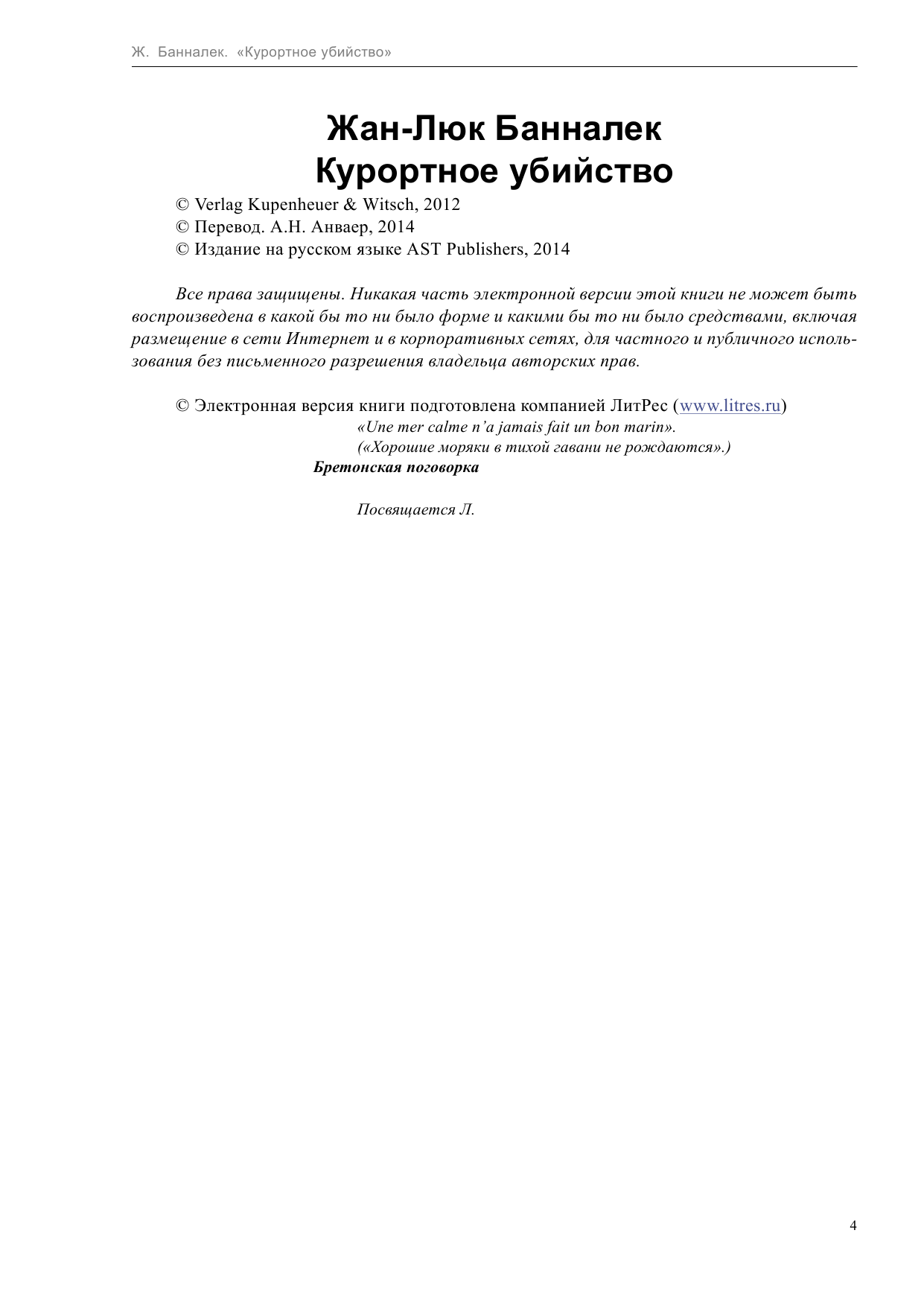 Ж. Банналек. «Курортное убийство»

Жан-Люк Банналек
Курортное убийство

© Verlag Kupenheuer & Witsch, 2012
© Перевод. А.Н. Анваер, 2014
© Издание на русском языке AST Publishers, 2014

Все права защищены. Никакая часть электронной версии этой книги не может быть воспроизведена в какой бы то ни было форме и какими бы то ни было средствами, включая размещение в сети Интернет и в корпоративных сетях, для частного и публичного использования без письменного разрешения владельца авторских прав.

© Электронная версия книги подготовлена компанией ЛитРес (www.litres.ru)

«Une mer calme n'a jamais fait un bon marin».
(«Хорошие моряки в тихой гавани не рождаются».)
Бретонская поговорка

Посвящается Л.

4